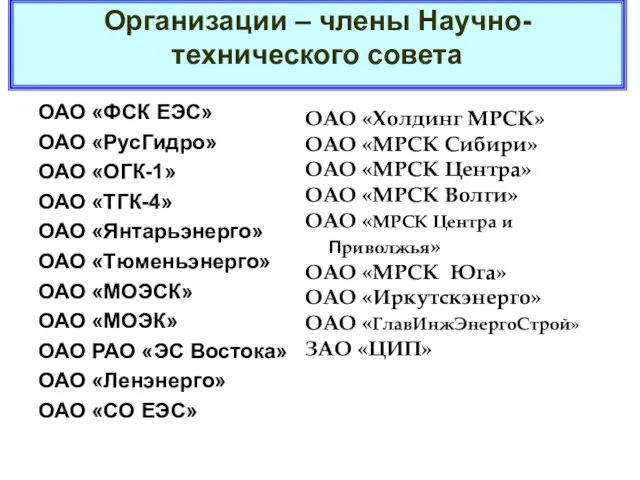 Организации – члены Научно-технического совета

ОАО «ФСК ЕЭС»
ОАО «РусГидро»
ОАО «ОГК-1»
ОАО «ТГК-4»
ОАО «Янтарьэнерго»
ОАО «Тюменьэнерго»
ОАО «МОЭСК»
ОАО «МОЭК»
ОАО РАО «ЭС Востока»
ОАО «Ленэнерго»
ОАО «СО ЕЭС»

ОАО «Холдинг МРСК»
ОАО «МРСК Сибири»
ОАО «МРСК Центра»
ОАО «МРСК Волги»
ОАО «МРСК Центра и Приволжья»
ОАО «МРСК Юга»
ОАО «Иркутскэнерго»
ОАО «ГлавИнжЭнергоСтрой»
ЗАО «ЦИП»